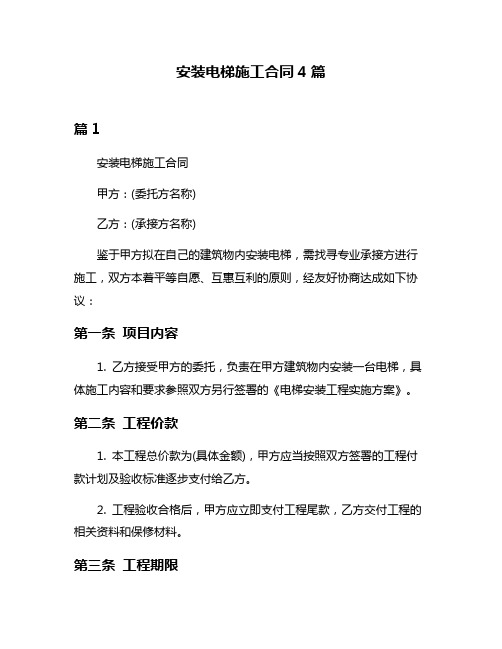 安装电梯施工合同 4 篇

篇 1

安装电梯施工合同

甲方：(委托方名称)

乙方：(承接方名称)

鉴于甲方拟在自己的建筑物内安装电梯，需找寻专业承接方进行施工，双方本着平等自愿、互惠互利的原则，经友好协商达成如下协议：

第一条 项目内容

1. 乙方接受甲方的委托，负责在甲方建筑物内安装一台电梯，具体施工内容和要求参照双方另行签署的《电梯安装工程实施方案》。

第二条 工程价款

1. 本工程总价款为(具体金额)，甲方应当按照双方签署的工程付款计划及验收标准逐步支付给乙方。

2. 工程验收合格后，甲方应立即支付工程尾款，乙方交付工程的相关资料和保修材料。

第三条 工程期限